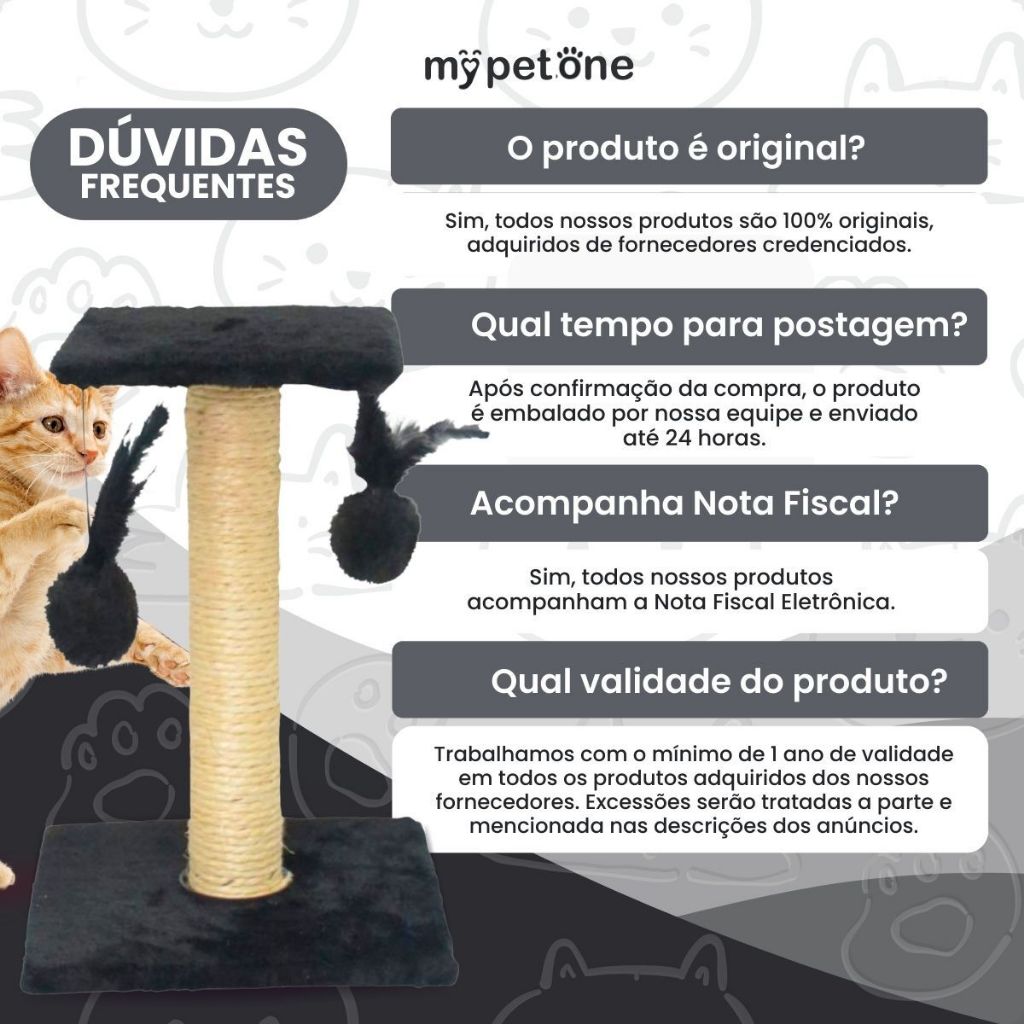 mypetone

DÚVIDAS
FREQUENTES

O produto é original?

Sim, todos nossos produtos são 100% originais, adquiridos de fornecedores credenciados.

Qual tempo para postagem?

Após confirmação da compra, o produto é embalado por nossa equipe e enviado até 24 horas.

Acompanha Nota Fiscal?

Sim, todos nossos produtos acompanham a Nota Fiscal Eletrônica.

Qual validade do produto?

Trabalhamos com o mínimo de 1 ano de validade em todos os produtos adquiridos dos nossos fornecedores. Excessões serão tratadas a parte e mencionada nas descrições dos anúncios.